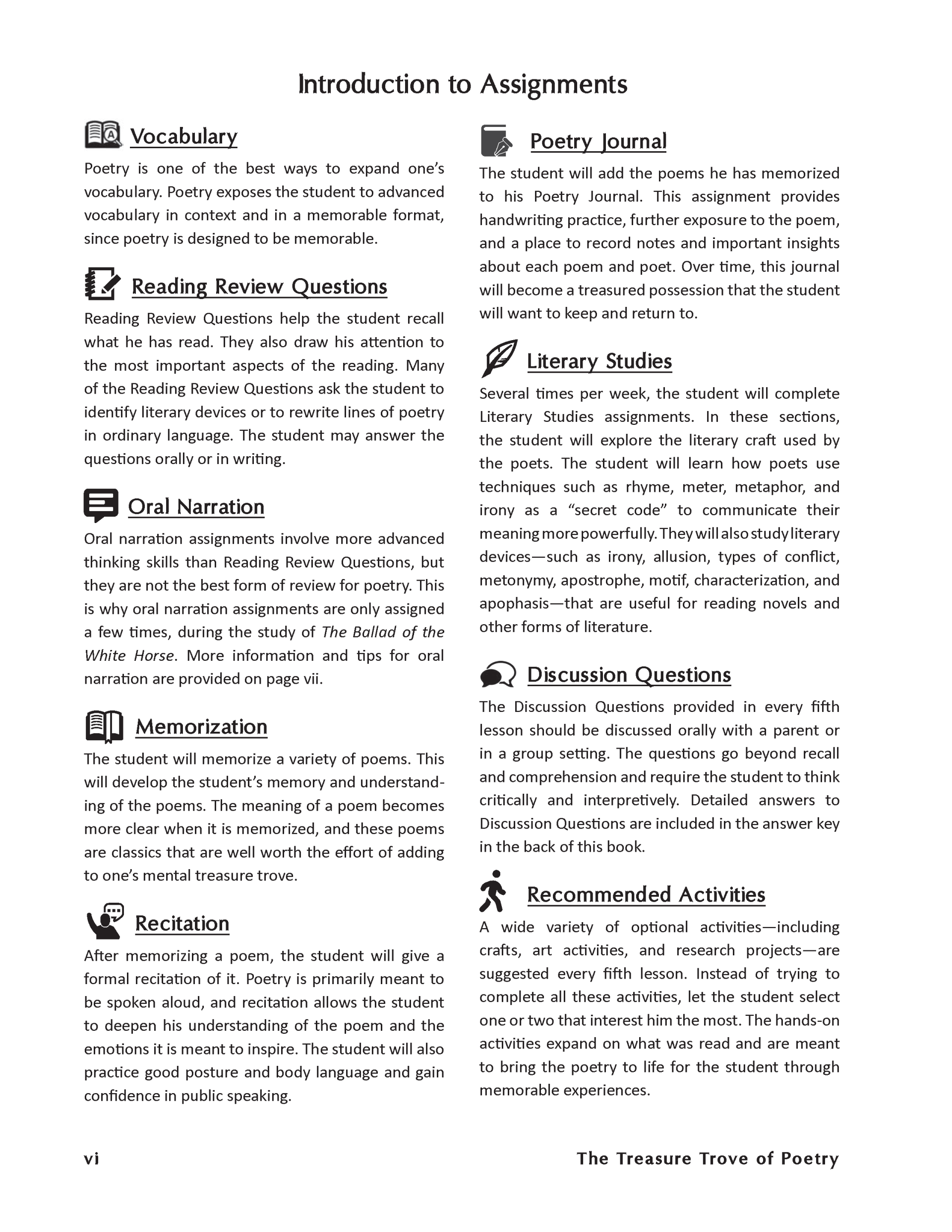 Introduction to Assignments

Vocabulary

Poetry is one of the best ways to expand one's vocabulary. Poetry exposes the student to advanced vocabulary in context and in a memorable format, since poetry is designed to be memorable.

Reading Review Questions

Reading Review Questions help the student recall what he has read. They also draw his attention to the most important aspects of the reading. Many of the Reading Review Questions ask the student to identify literary devices or to rewrite lines of poetry in ordinary language. The student may answer the questions orally or in writing.

Oral Narration

Oral narration assignments involve more advanced thinking skills than Reading Review Questions, but they are not the best form of review for poetry. This is why oral narration assignments are only assigned a few times, during the study of The Ballad of the White Horse. More information and tips for oral narration are provided on page vii.

Memorization

The student will memorize a variety of poems. This will develop the student's memory and understanding of the poems. The meaning of a poem becomes more clear when it is memorized, and these poems are classics that are well worth the effort of adding to one's mental treasure trove.

Recitation

After memorizing a poem, the student will give a formal recitation of it. Poetry is primarily meant to be spoken aloud, and recitation allows the student to deepen his understanding of the poem and the emotions it is meant to inspire. The student will also practice good posture and body language and gain confidence in public speaking.

Poetry Journal

The student will add the poems he has memorized to his Poetry Journal. This assignment provides handwriting practice, further exposure to the poem, and a place to record notes and important insights about each poem and poet. Over time, this journal will become a treasured possession that the student will want to keep and return to.

Literary Studies

Several times per week, the student will complete Literary Studies assignments. In these sections, the student will explore the literary craft used by the poets. The student will learn how poets use techniques such as rhyme, meter, metaphor, and irony as a "secret code" to communicate their meaning more powerfully. They will also study literary devices—such as irony, allusion, types of conflict, metonymy, apostrophe, motif, characterization, and apophasis—that are useful for reading novels and other forms of literature.

Discussion Questions

The Discussion Questions provided in every fifth lesson should be discussed orally with a parent or in a group setting. The questions go beyond recall and comprehension and require the student to think critically and interpretively. Detailed answers to Discussion Questions are included in the answer key in the back of this book.

Recommended Activities

A wide variety of optional activities—including crafts, art activities, and research projects—are suggested every fifth lesson. Instead of trying to complete all these activities, let the student select one or two that interest him the most. The hands-on activities expand on what was read and are meant to bring the poetry to life for the student through memorable experiences.

vi

The Treasure Trove of Poetry